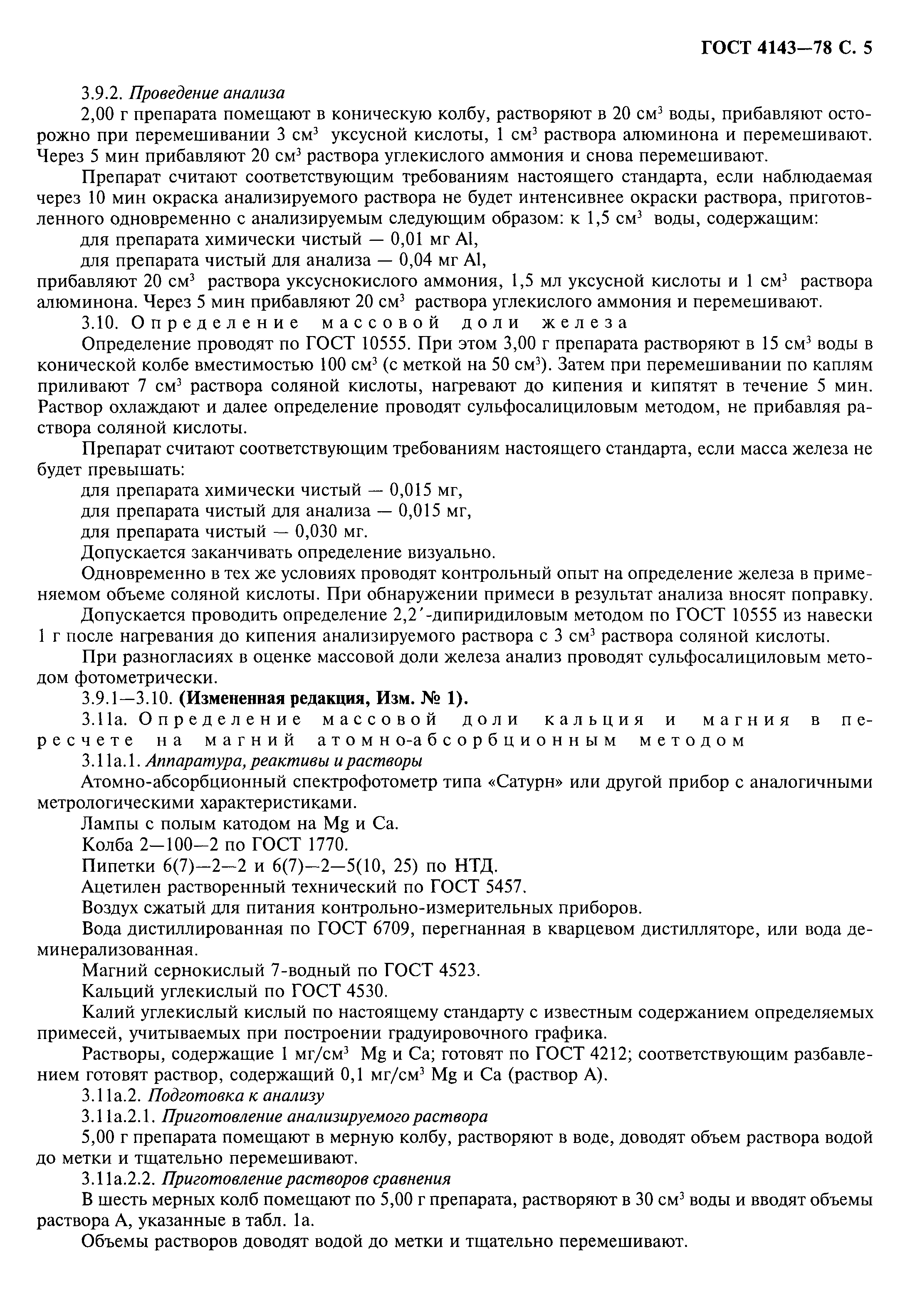 ГОСТ 4143—78 С. 5

3.9.2. Проведение анализа

2,00 г препарата помещают в коническую колбу, растворяют в 20 см$^3$ воды, прибавляют осторожно при перемешивании 3 см$^3$ уксусной кислоты, 1 см$^3$ раствора алюминона и перемешивают. Через 5 мин прибавляют 20 см$^3$ раствора углекислого аммония и снова перемешивают.

Препарат считают соответствующим требованиям настоящего стандарта, если наблюдаемая через 10 мин окраска анализируемого раствора не будет интенсивнее окраски раствора, приготовленного одновременно с анализируемым следующим образом: к 1,5 см$^3$ воды, содержащим:

для препарата химически чистый — 0,01 мг Al,

для препарата чистый для анализа — 0,04 мг Al,

прибавляют 20 см$^3$ раствора уксуснокислого аммония, 1,5 мл уксусной кислоты и 1 см$^3$ раствора алюминона. Через 5 мин прибавляют 20 см$^3$ раствора углекислого аммония и перемешивают.

3.10. Определение массовой доли железа

Определение проводят по ГОСТ 10555. При этом 3,00 г препарата растворяют в 15 см$^3$ воды в конической колбе вместимостью 100 см$^3$ (с меткой на 50 см$^3$). Затем при перемешивании по каплям приливают 7 см$^3$ раствора соляной кислоты, нагревают до кипения и кипятят в течение 5 мин. Раствор охлаждают и далее определение проводят сульфосалициловым методом, не прибавляя раствора соляной кислоты.

Препарат считают соответствующим требованиям настоящего стандарта, если масса железа не будет превышать:

для препарата химически чистый — 0,015 мг,

для препарата чистый для анализа — 0,015 мг,

для препарата чистый — 0,030 мг.

Допускается заканчивать определение визуально.

Одновременно в тех же условиях проводят контрольный опыт на определение железа в применяемом объеме соляной кислоты. При обнаружении примеси в результат анализа вносят поправку.

Допускается проводить определение 2,2′-дипиридиловым методом по ГОСТ 10555 из навески 1 г после нагревания до кипения анализируемого раствора с 3 см$^3$ раствора соляной кислоты.

При разногласиях в оценке массовой доли железа анализ проводят сульфосалициловым методом фотометрически.

3.9.1—3.10. (Измененная редакция, Изм. № 1).

3.11а. Определение массовой доли кальция и магния в пересчете на магний атомно-абсорбционным методом

3.11а.1. Аппаратура, реактивы и растворы

Атомно-абсорбционный спектрофотометр типа «Сатурн» или другой прибор с аналогичными метрологическими характеристиками.

Лампы с полым катодом на Mg и Ca.

Колба 2—100—2 по ГОСТ 1770.

Пипетки 6(7)—2—2 и 6(7)—2—5(10, 25) по НТД.

Ацетилен растворенный технический по ГОСТ 5457.

Воздух сжатый для питания контрольно-измерительных приборов.

Вода дистиллированная по ГОСТ 6709, перегнанная в кварцевом дистилляторе, или вода деминерализованная.

Магний сернокислый 7-водный по ГОСТ 4523.

Кальций углекислый по ГОСТ 4530.

Калий углекислый кислый по настоящему стандарту с известным содержанием определяемых примесей, учитываемых при построении градуировочного графика.

Растворы, содержащие 1 мг/см$^3$ Mg и Ca; готовят по ГОСТ 4212; соответствующим разбавлением готовят раствор, содержащий 0,1 мг/см$^3$ Mg и Ca (раствор А).

3.11а.2. Подготовка к анализу

3.11а.2.1. Приготовление анализируемого раствора

5,00 г препарата помещают в мерную колбу, растворяют в воде, доводят объем раствора водой до метки и тщательно перемешивают.

3.11а.2.2. Приготовление растворов сравнения

В шесть мерных колб помещают по 5,00 г препарата, растворяют в 30 см$^3$ воды и вводят объемы раствора А, указанные в табл. 1а.

Объемы растворов доводят водой до метки и тщательно перемешивают.